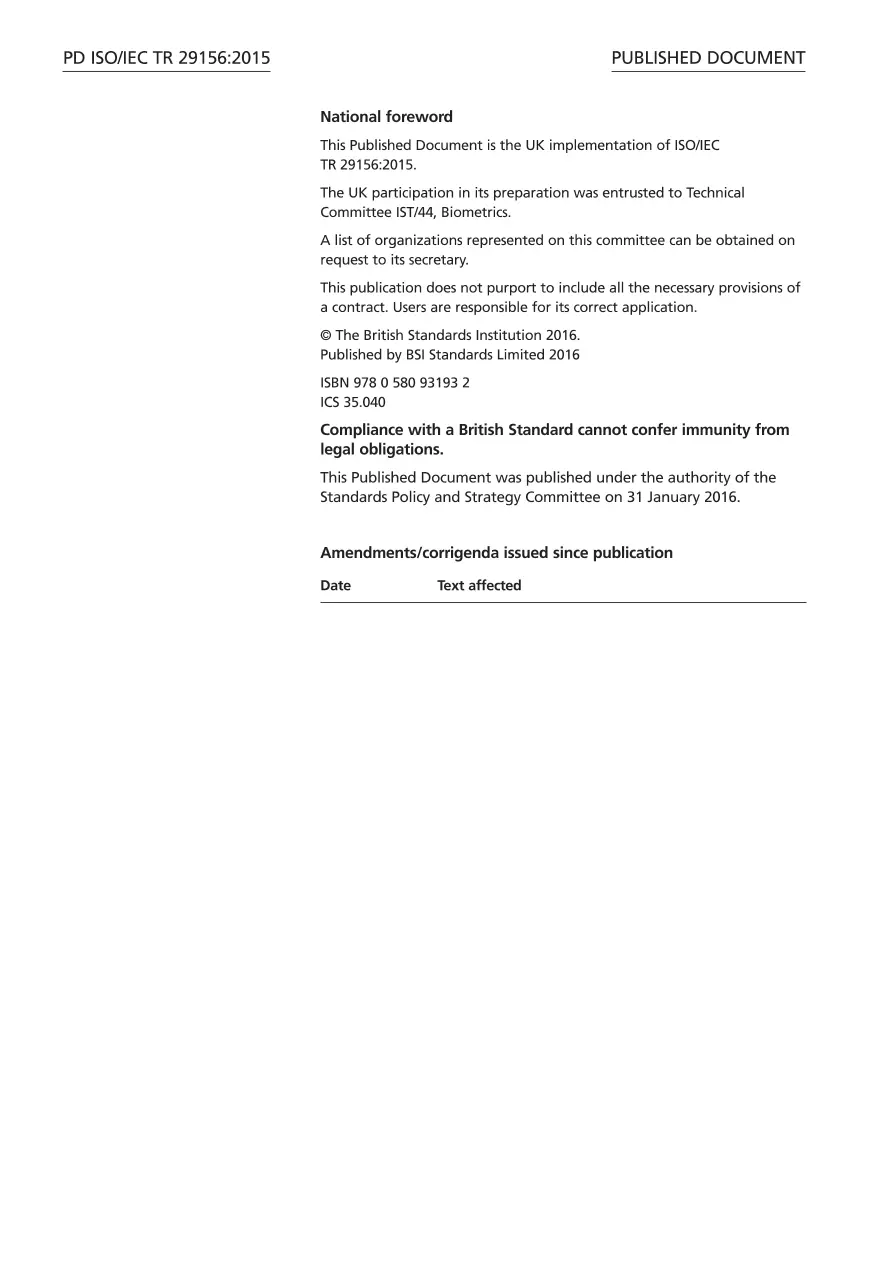 PD ISO/IEC TR 29156:2015

PUBLISHED DOCUMENT

National foreword

This Published Document is the UK implementation of ISO/IEC TR 29156:2015.

The UK participation in its preparation was entrusted to Technical Committee IST/44, Biometrics.

A list of organizations represented on this committee can be obtained on request to its secretary.

This publication does not purport to include all the necessary provisions of a contract. Users are responsible for its correct application.

© The British Standards Institution 2016.
Published by BSI Standards Limited 2016

ISBN 978 0 580 93193 2
ICS 35.040

Compliance with a British Standard cannot confer immunity from legal obligations.

This Published Document was published under the authority of the Standards Policy and Strategy Committee on 31 January 2016.

Amendments/corrigenda issued since publication

| Date | Text affected |
|---|---|